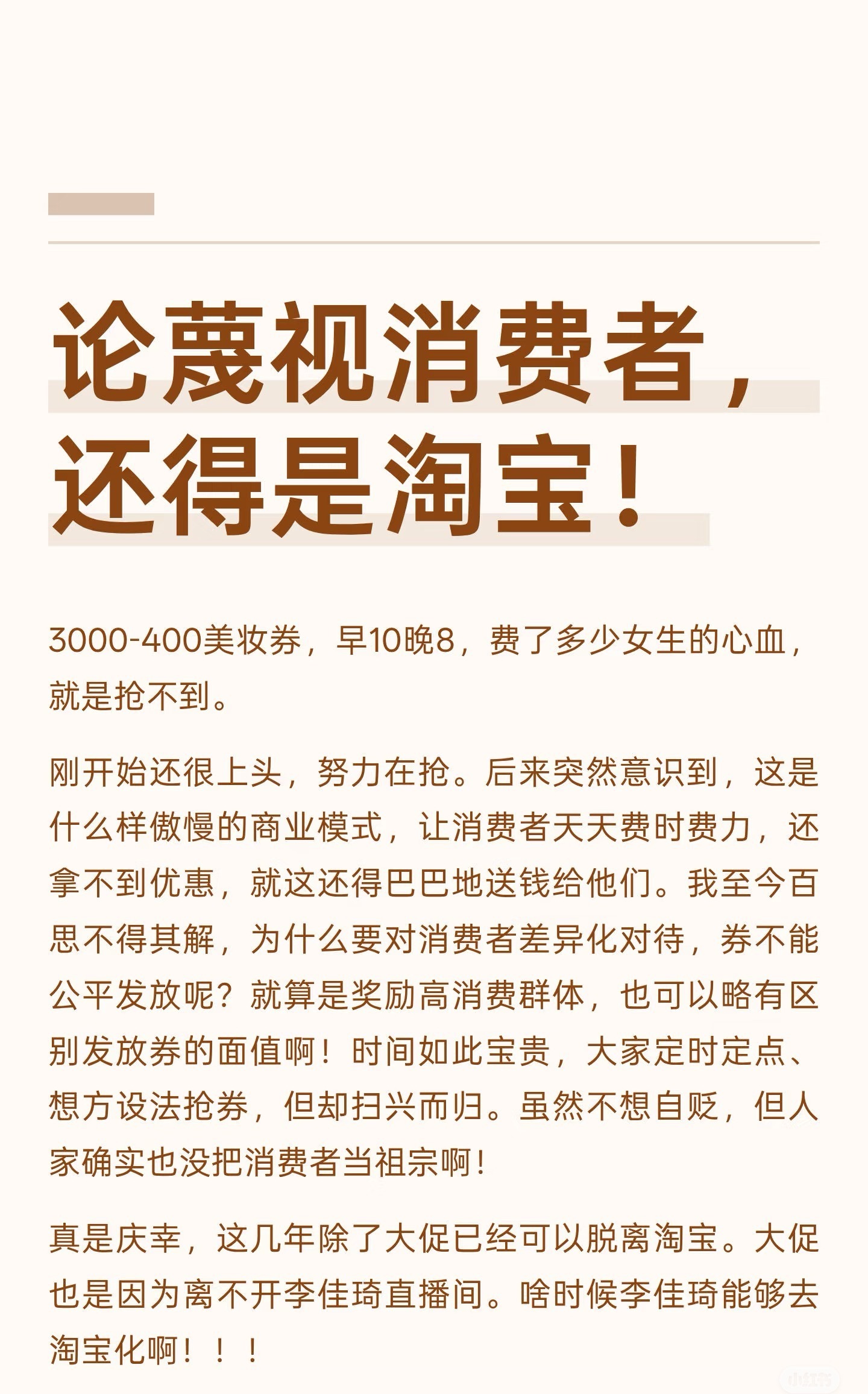 论蔑视消费者，还得是淘宝！

3000-400美妆券，早10晚8，费了多少女生的心血，就是抢不到。

刚开始还很上头，努力在抢。后来突然意识到，这是什么样傲慢的商业模式，让消费者天天费时费力，还拿不到优惠，就这还得巴巴地送钱给他们。我至今百思不得其解，为什么要对消费者差异化对待，券不能公平发放呢？就算是奖励高消费群体，也可以略有区别发放券的面值啊！时间如此宝贵，大家定时定点、想方设法抢券，但却扫兴而归。虽然不想自贬，但人家确实也没把消费者当祖宗啊！

真是庆幸，这几年除了大促已经可以脱离淘宝。大促也是因为离不开李佳琦直播间。啥时候李佳琦能够去淘宝化啊！！！

小红书